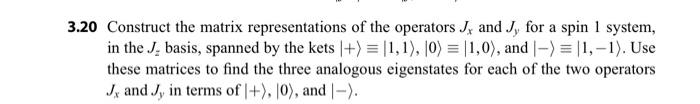 **3.20** Construct the matrix representations of the operators $J_x$ and $J_y$ for a spin 1 system, in the $J_z$ basis, spanned by the kets $|+\rangle \equiv |1,1\rangle$, $|0\rangle \equiv |1,0\rangle$, and $|-\rangle \equiv |1,-1\rangle$. Use these matrices to find the three analogous eigenstates for each of the two operators $J_x$ and $J_y$ in terms of $|+\rangle$, $|0\rangle$, and $|-\rangle$.